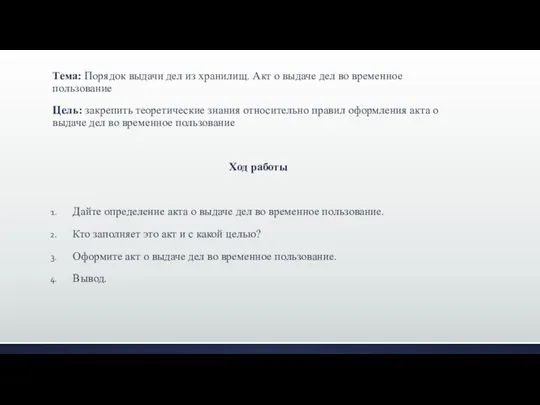 Тема: Порядок выдачи дел из хранилищ. Акт о выдаче дел во временное пользование

Цель: закрепить теоретические знания относительно правил оформления акта о выдаче дел во временное пользование

Ход работы

1. Дайте определение акта о выдаче дел во временное пользование.
2. Кто заполняет это акт и с какой целью?
3. Оформите акт о выдаче дел во временное пользование.
4. Вывод.